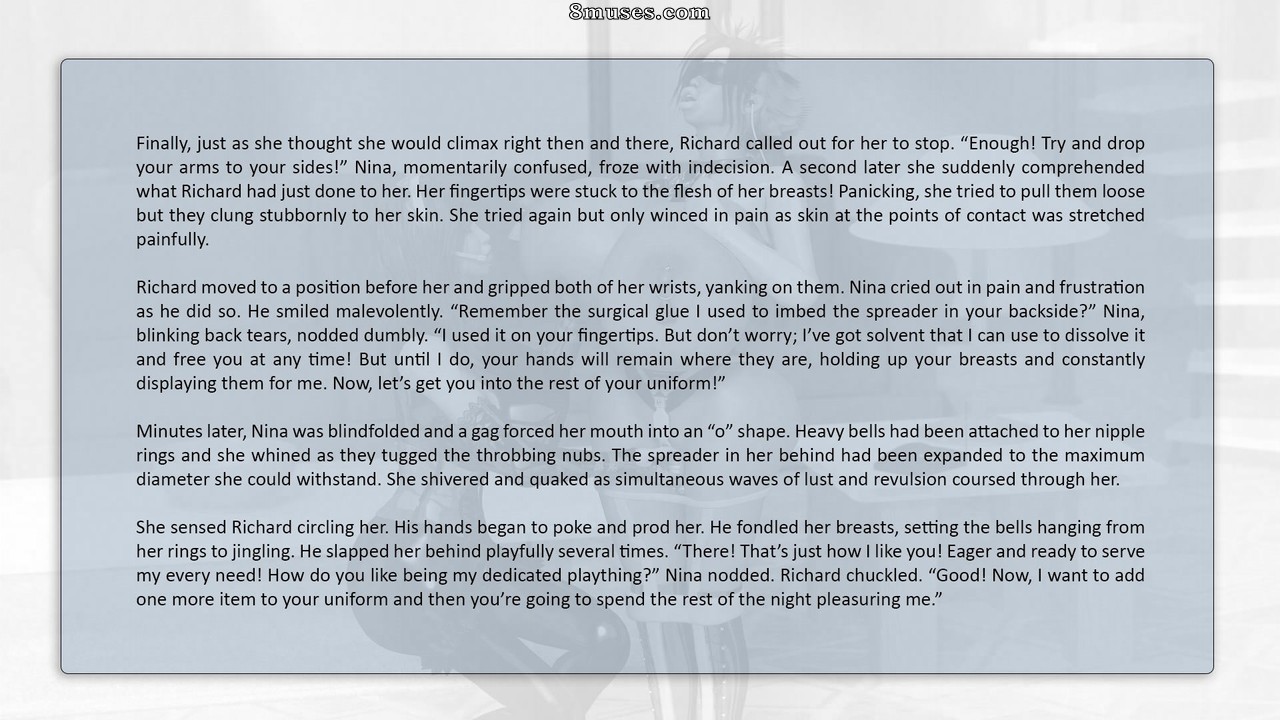 8muses.com

Finally, just as she thought she would climax right then and there, Richard called out for her to stop. "Enough! Try and drop your arms to your sides!" Nina, momentarily confused, froze with indecision. A second later she suddenly comprehended what Richard had just done to her. Her fingertips were stuck to the flesh of her breasts! Panicking, she tried to pull them loose but they clung stubbornly to her skin. She tried again but only winced in pain as skin at the points of contact was stretched painfully.

Richard moved to a position before her and gripped both of her wrists, yanking on them. Nina cried out in pain and frustration as he did so. He smiled malevolently. "Remember the surgical glue I used to imbed the spreader in your backside?" Nina, blinking back tears, nodded dumbly. "I used it on your fingertips. But don't worry; I've got solvent that I can use to dissolve it and free you at any time! But until I do, your hands will remain where they are, holding up your breasts and constantly displaying them for me. Now, let's get you into the rest of your uniform!"

Minutes later, Nina was blindfolded and a gag forced her mouth into an "o" shape. Heavy bells had been attached to her nipple rings and she whined as they tugged the throbbing nubs. The spreader in her behind had been expanded to the maximum diameter she could withstand. She shivered and quaked as simultaneous waves of lust and revulsion coursed through her.

She sensed Richard circling her. His hands began to poke and prod her. He fondled her breasts, setting the bells hanging from her rings to jingling. He slapped her behind playfully several times. "There! That's just how I like you! Eager and ready to serve my every need! How do you like being my dedicated plaything?" Nina nodded. Richard chuckled. "Good! Now, I want to add one more item to your uniform and then you're going to spend the rest of the night pleasuring me."